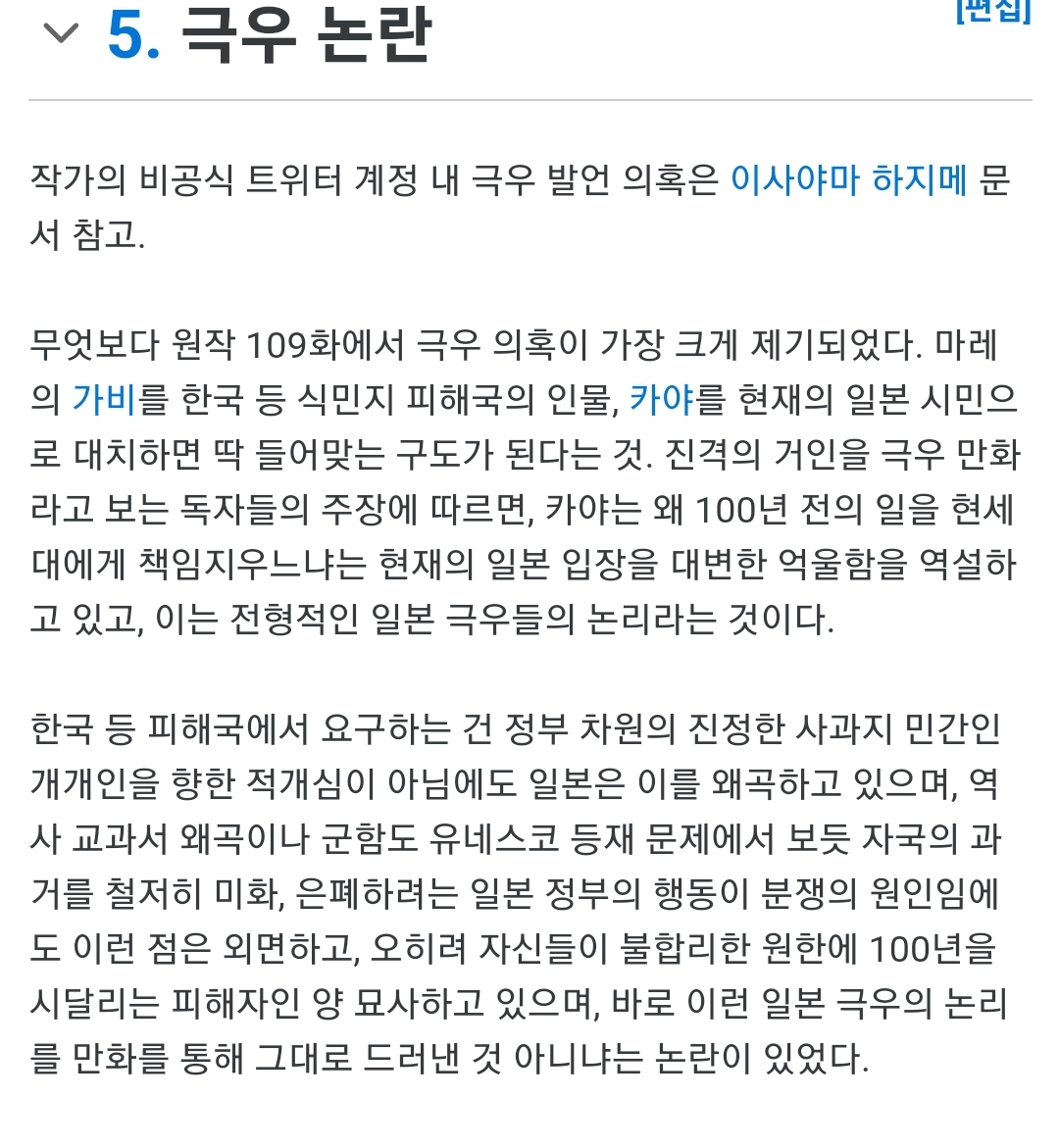 5. 극우 논란

[편집]

작가의 비공식 트위터 계정 내 극우 발언 의혹은 이사야마 하지메 문서 참고.

무엇보다 원작 109화에서 극우 의혹이 가장 크게 제기되었다. 마레의 가비를 한국 등 식민지 피해국의 인물, 카야를 현재의 일본 시민으로 대치하면 딱 들어맞는 구도가 된다는 것. 진격의 거인을 극우 만화라고 보는 독자들의 주장에 따르면, 카야는 왜 100년 전의 일을 현세대에게 책임지우느냐는 현재의 일본 입장을 대변한 억울함을 역설하고 있고, 이는 전형적인 일본 극우들의 논리라는 것이다.

한국 등 피해국에서 요구하는 건 정부 차원의 진정한 사과지 민간인 개개인을 향한 적개심이 아님에도 일본은 이를 왜곡하고 있으며, 역사 교과서 왜곡이나 군함도 유네스코 등재 문제에서 보듯 자국의 과거를 철저히 미화, 은폐하려는 일본 정부의 행동이 분쟁의 원인임에도 이런 점은 외면하고, 오히려 자신들이 불합리한 원한에 100년을 시달리는 피해자인 양 묘사하고 있으며, 바로 이런 일본 극우의 논리를 만화를 통해 그대로 드러낸 것 아니냐는 논란이 있었다.